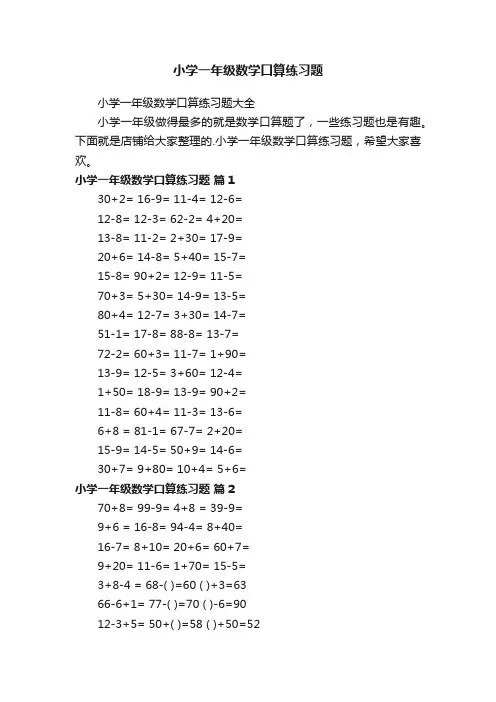 小学一年级数学口算练习题

小学一年级数学口算练习题大全

小学一年级做得最多的就是数学口算题了，一些练习题也是有趣。下面就是店铺给大家整理的.小学一年级数学口算练习题，希望大家喜欢。

小学一年级数学口算练习题 篇1

30+2= 16-9= 11-4= 12-6=

12-8= 12-3= 62-2= 4+20=

13-8= 11-2= 2+30= 17-9=

20+6= 14-8= 5+40= 15-7=

15-8= 90+2= 12-9= 11-5=

70+3= 5+30= 14-9= 13-5=

80+4= 12-7= 3+30= 14-7=

51-1= 17-8= 88-8= 13-7=

72-2= 60+3= 11-7= 1+90=

13-9= 12-5= 3+60= 12-4=

1+50= 18-9= 13-9= 90+2=

11-8= 60+4= 11-3= 13-6=

6+8 = 81-1= 67-7= 2+20=

15-9= 14-5= 50+9= 14-6=

30+7= 9+80= 10+4= 5+6=

小学一年级数学口算练习题 篇2

70+8= 99-9= 4+8 = 39-9=

9+6 = 16-8= 94-4= 8+40=

16-7= 8+10= 20+6= 60+7=

9+20= 11-6= 1+70= 15-5=

3+8-4 = 68-( )=60 ( )+3=63

66-6+1= 77-( )=70 ( )-6=90

12-3+5= 50+( )=58 ( )+50=52